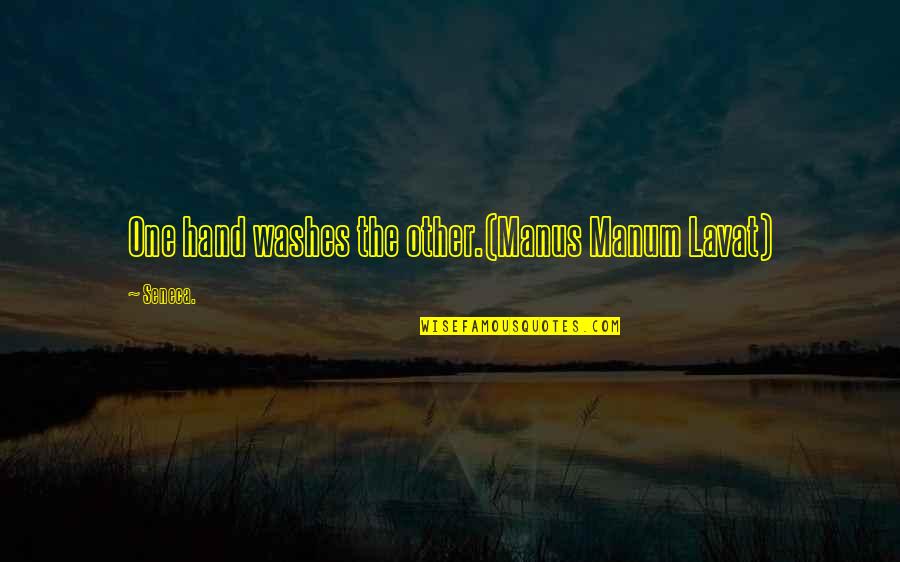 One hand washes the other.(Manus Manum Lavat)

~ Seneca.

WISEFAMOUSQUOTES.COM